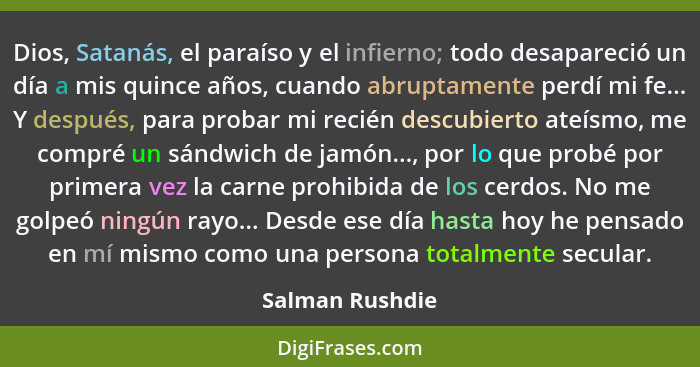 Dios, Satanás, el paraíso y el infierno; todo desapareció un día a mis quince años, cuando abruptamente perdí mi fe... Y después, para probar mi recién descubierto ateísmo, me compré un sándwich de jamón..., por lo que probé por primera vez la carne prohibida de los cerdos. No me golpeó ningún rayo... Desde ese día hasta hoy he pensado en mí mismo como una persona totalmente secular.

Salman Rushdie

DigiFrases.com